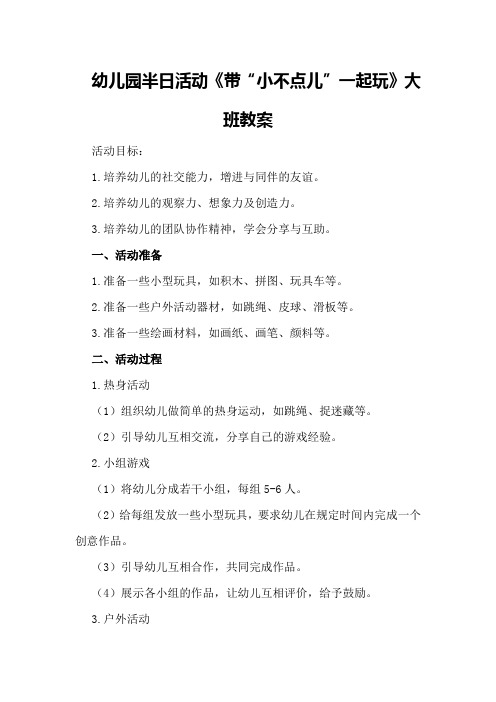 幼儿园半日活动《带“小不点儿”一起玩》大班教案

活动目标：

1.培养幼儿的社交能力，增进与同伴的友谊。

2.培养幼儿的观察力、想象力及创造力。

3.培养幼儿的团队协作精神，学会分享与互助。

一、活动准备

1.准备一些小型玩具，如积木、拼图、玩具车等。

2.准备一些户外活动器材，如跳绳、皮球、滑板等。

3.准备一些绘画材料，如画纸、画笔、颜料等。

二、活动过程

1.热身活动

（1）组织幼儿做简单的热身运动，如跳绳、捉迷藏等。

（2）引导幼儿互相交流，分享自己的游戏经验。

2.小组游戏

（1）将幼儿分成若干小组，每组 5-6 人。

（2）给每组发放一些小型玩具，要求幼儿在规定时间内完成一个创意作品。

（3）引导幼儿互相合作，共同完成作品。

（4）展示各小组的作品，让幼儿互相评价，给予鼓励。

3.户外活动